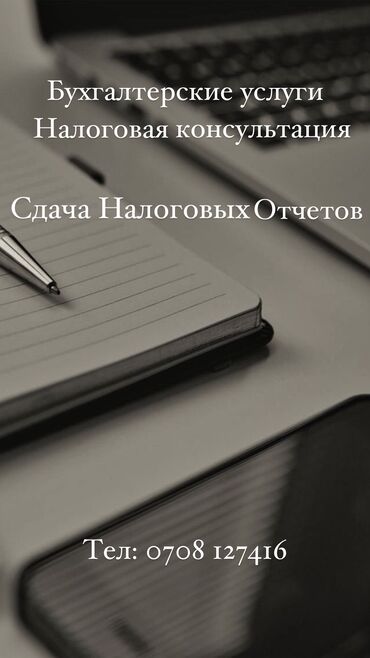 Бухгалтерские услуги
Налоговая консультация

Сдача Налоговых Отчетов

Тел: 0708 127416